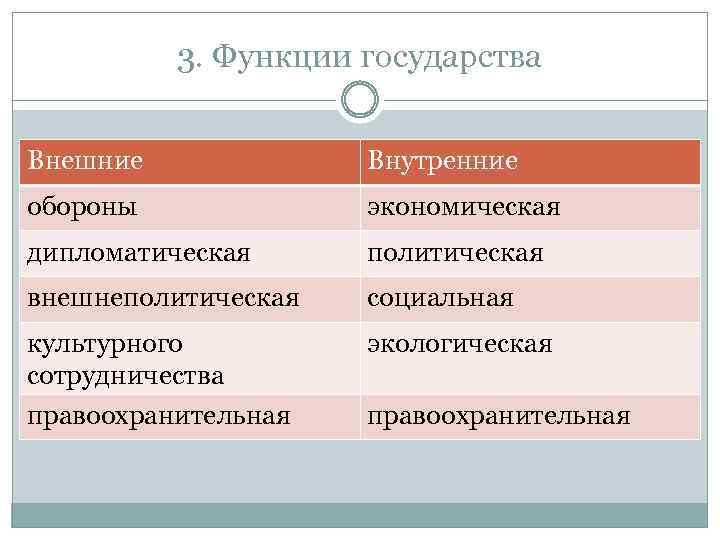 3. Функции государства

| Внешние | Внутренние |
|---|---|
| обороны | экономическая |
| дипломатическая | политическая |
| внешнеполитическая | социальная |
| культурного сотрудничества | экологическая |
| правоохранительная | правоохранительная |